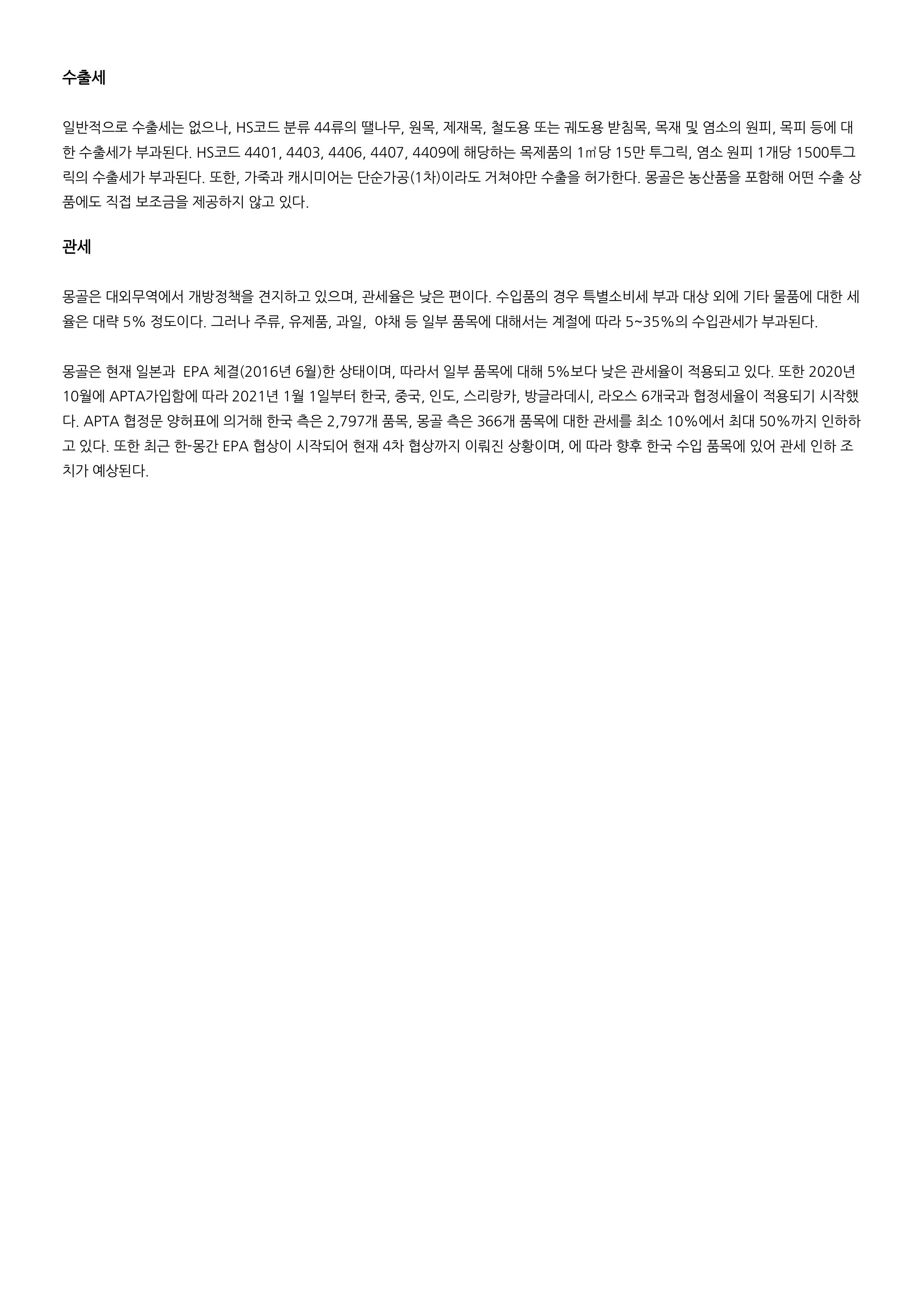 수출세

일반적으로 수출세는 없으나, HS코드 분류 44류의 땔나무, 원목, 제재목, 철도용 또는 궤도용 받침목, 목재 및 염소의 원피, 목피 등에 대한 수출세가 부과된다. HS코드 4401, 4403, 4406, 4407, 4409에 해당하는 목제품의 1㎥당 15만 투그릭, 염소 원피 1개당 1500투그릭의 수출세가 부과된다. 또한, 가죽과 캐시미어는 단순가공(1차)이라도 거쳐야만 수출을 허가한다. 몽골은 농산품을 포함해 어떤 수출 상품에도 직접 보조금을 제공하지 않고 있다.

관세

몽골은 대외무역에서 개방정책을 견지하고 있으며, 관세율은 낮은 편이다. 수입품의 경우 특별소비세 부과 대상 외에 기타 물품에 대한 세율은 대략 5% 정도이다. 그러나 주류, 유제품, 과일, 야채 등 일부 품목에 대해서는 계절에 따라 5~35%의 수입관세가 부과된다.

몽골은 현재 일본과 EPA 체결(2016년 6월)한 상태이며, 따라서 일부 품목에 대해 5%보다 낮은 관세율이 적용되고 있다. 또한 2020년 10월에 APTA가입함에 따라 2021년 1월 1일부터 한국, 중국, 인도, 스리랑카, 방글라데시, 라오스 6개국과 협정세율이 적용되기 시작했다. APTA 협정문 양허표에 의거해 한국 측은 2,797개 품목, 몽골 측은 366개 품목에 대한 관세를 최소 10%에서 최대 50%까지 인하하고 있다. 또한 최근 한-몽간 EPA 협상이 시작되어 현재 4차 협상까지 이뤄진 상황이며, 에 따라 향후 한국 수입 품목에 있어 관세 인하 조치가 예상된다.